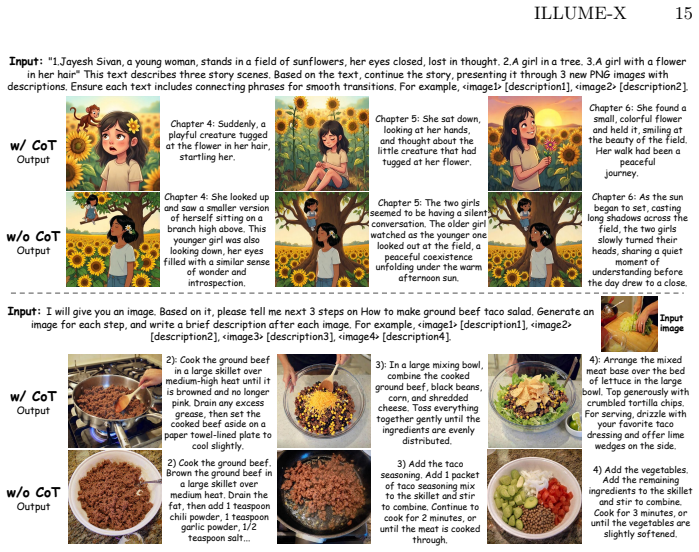 ILLUME-X 15

Input: "1.Jayesh Sivan, a young woman, stands in a field of sunflowers, her eyes closed, lost in thought. 2.A girl in a tree. 3.A girl with a flower in her hair" This text describes three story scenes. Based on the text, continue the story, presenting it through 3 new PNG images with descriptions. Ensure each text includes connecting phrases for smooth transitions. For example, <image1> [description1], <image2> [description2].

w/ CoT
Output

Chapter 4: Suddenly, a playful creature tugged at the flower in her hair, startling her.

Chapter 5: She sat down, looking at her hands, and thought about the little creature that had tugged at her flower.

Chapter 6: She found a small, colorful flower and held it, smiling at the beauty of the field. Her walk had been a peaceful journey.

w/o CoT
Output

Chapter 4: She looked up and saw a smaller version of herself sitting on a branch high above. This younger girl was also looking down, her eyes filled with a similar sense of wonder and introspection.

Chapter 5: The two girls seemed to be having a silent conversation. The older girl watched as the younger one looked out at the field, a peaceful coexistence unfolding under the warm afternoon sun.

Chapter 6: As the sun began to set, casting long shadows across the field, the two girls slowly turned their heads, sharing a quiet moment of understanding before the day drew to a close.

Input: I will give you an image. Based on it, please tell me next 3 steps on How to make ground beef taco salad. Generate an image for each step, and write a brief description after each image. For example, <image1> [description1], <image2> [description2], <image3> [description3], <image4> [description4].

Input image

w/ CoT
Output

2): Cook the ground beef in a large skillet over medium-high heat until it is browned and no longer pink. Drain any excess grease, then set the cooked beef aside on a paper towel-lined plate to cool slightly.

3): In a large mixing bowl, combine the cooked ground beef, black beans, corn, and shredded cheese. Toss everything together gently until the ingredients are evenly distributed.

4): Arrange the mixed meat base over the bed of lettuce in the large bowl. Top generously with crumbled tortilla chips. For serving, drizzle with your favorite taco dressing and offer lime wedges on the side.

w/o CoT
Output

2) Cook the ground beef. Brown the ground beef in a large skillet over medium heat. Drain the fat, then add 1 teaspoon chili powder, 1 teaspoon garlic powder, 1/2 teaspoon salt...

3) Add the taco seasoning. Add 1 packet of taco seasoning mix to the skillet and stir to combine. Continue to cook for 2 minutes, or until the meat is cooked through.

4) Add the vegetables. Add the remaining ingredients to the skillet and stir to combine. Cook for 3 minutes, or until the vegetables are slightly softened.